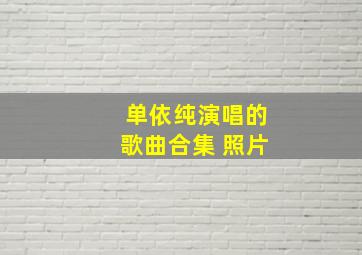 单依纯演唱的
歌曲合集 照片